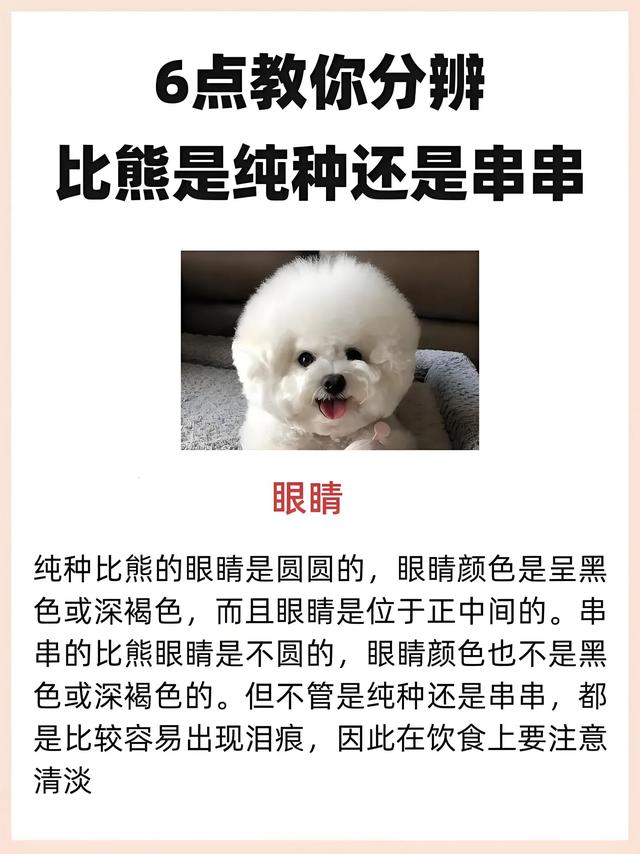 6点教你分辨
比熊是纯种还是串串

眼睛

纯种比熊的眼睛是圆圆的，眼睛颜色是呈黑色或深褐色，而且眼睛是位于正中间的。串串的比熊眼睛是不圆的，眼睛颜色也不是黑色或深褐色的。但不管是纯种还是串串，都是比较容易出现泪痕，因此在饮食上要注意清淡